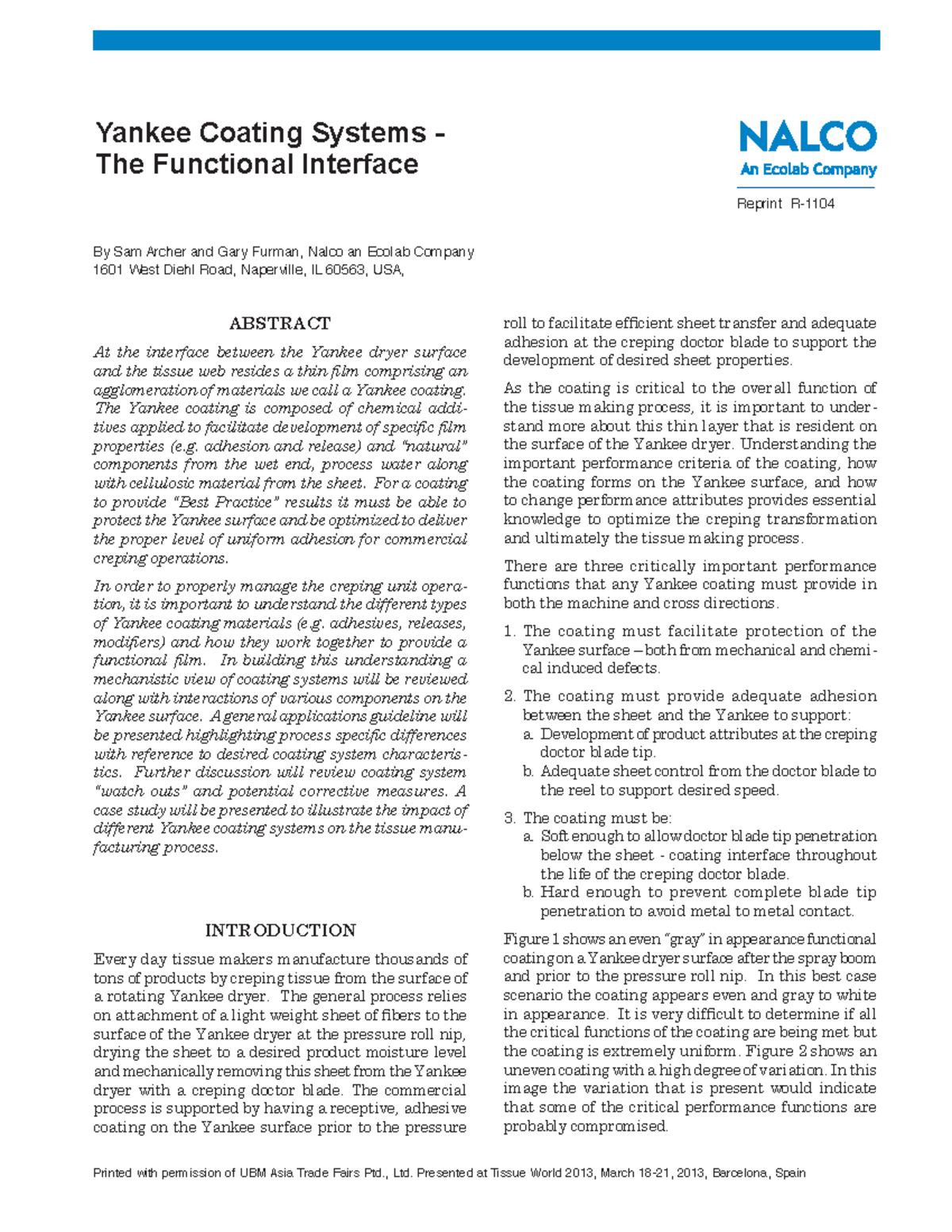 Yankee Coating Systems - The Functional Interface

NALCO
An Ecolab Company

Reprint R-1104

By Sam Archer and Gary Furman, Nalco an Ecolab Company
1601 West Diehl Road, Naperville, IL 60563, USA,

ABSTRACT

At the interface between the Yankee dryer surface and the tissue web resides a thin film comprising an agglomeration of materials we call a Yankee coating. The Yankee coating is composed of chemical additives applied to facilitate development of specific film properties (e.g. adhesion and release) and "natural" components from the wet end, process water along with cellulosic material from the sheet. For a coating to provide "Best Practice" results it must be able to protect the Yankee surface and be optimized to deliver the proper level of uniform adhesion for commercial creping operations.

In order to properly manage the creping unit operation, it is important to understand the different types of Yankee coating materials (e.g. adhesives, releases, modifiers) and how they work together to provide a functional film. In building this understanding a mechanistic view of coating systems will be reviewed along with interactions of various components on the Yankee surface. A general applications guideline will be presented highlighting process specific differences with reference to desired coating system characteristics. Further discussion will review coating system "watch outs" and potential corrective measures. A case study will be presented to illustrate the impact of different Yankee coating systems on the tissue manufacturing process.

INTRODUCTION

Every day tissue makers manufacture thousands of tons of products by creping tissue from the surface of a rotating Yankee dryer. The general process relies on attachment of a light weight sheet of fibers to the surface of the Yankee dryer at the pressure roll nip, drying the sheet to a desired product moisture level and mechanically removing this sheet from the Yankee dryer with a creping doctor blade. The commercial process is supported by having a receptive, adhesive coating on the Yankee surface prior to the pressure roll to facilitate efficient sheet transfer and adequate adhesion at the creping doctor blade to support the development of desired sheet properties.

As the coating is critical to the overall function of the tissue making process, it is important to understand more about this thin layer that is resident on the surface of the Yankee dryer. Understanding the important performance criteria of the coating, how the coating forms on the Yankee surface, and how to change performance attributes provides essential knowledge to optimize the creping transformation and ultimately the tissue making process.

There are three critically important performance functions that any Yankee coating must provide in both the machine and cross directions.

1. The coating must facilitate protection of the Yankee surface – both from mechanical and chemical induced defects.

2. The coating must provide adequate adhesion between the sheet and the Yankee to support:
a. Development of product attributes at the creping doctor blade tip.
b. Adequate sheet control from the doctor blade to the reel to support desired speed.

3. The coating must be:
a. Soft enough to allow doctor blade tip penetration below the sheet - coating interface throughout the life of the creping doctor blade.
b. Hard enough to prevent complete blade tip penetration to avoid metal to metal contact.

Figure 1 shows an even "gray" in appearance functional coating on a Yankee dryer surface after the spray boom and prior to the pressure roll nip. In this best case scenario the coating appears even and gray to white in appearance. It is very difficult to determine if all the critical functions of the coating are being met but the coating is extremely uniform. Figure 2 shows an uneven coating with a high degree of variation. In this image the variation that is present would indicate that some of the critical performance functions are probably compromised.

Printed with permission of UBM Asia Trade Fairs Ptd., Ltd. Presented at Tissue World 2013, March 18-21, 2013, Barcelona, Spain